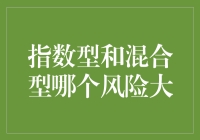 指数型和混合型哪个风险大